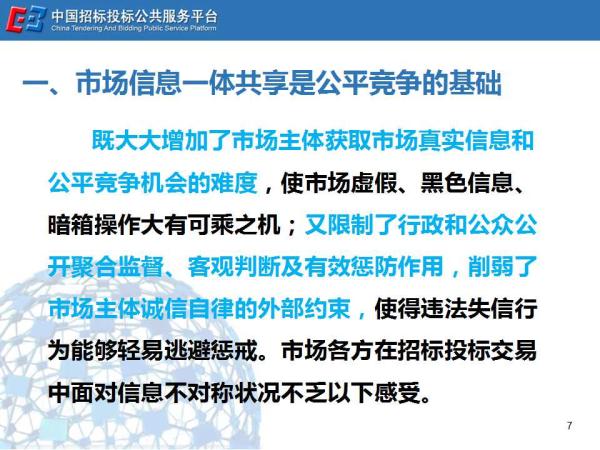 中国招标投标公共服务平台
China Tendering And Bidding Public Service Platform

一、市场信息一体共享是公平竞争的基础

既大大增加了市场主体获取市场真实信息和公平竞争机会的难度，使市场虚假、黑色信息、暗箱操作大有可乘之机；又限制了行政和公众公开聚合监督、客观判断及有效惩防作用，削弱了市场主体诚信自律的外部约束，使得违法失信行为能够轻易逃避惩戒。市场各方在招标投标交易中面对信息不对称状况不乏以下感受。

7